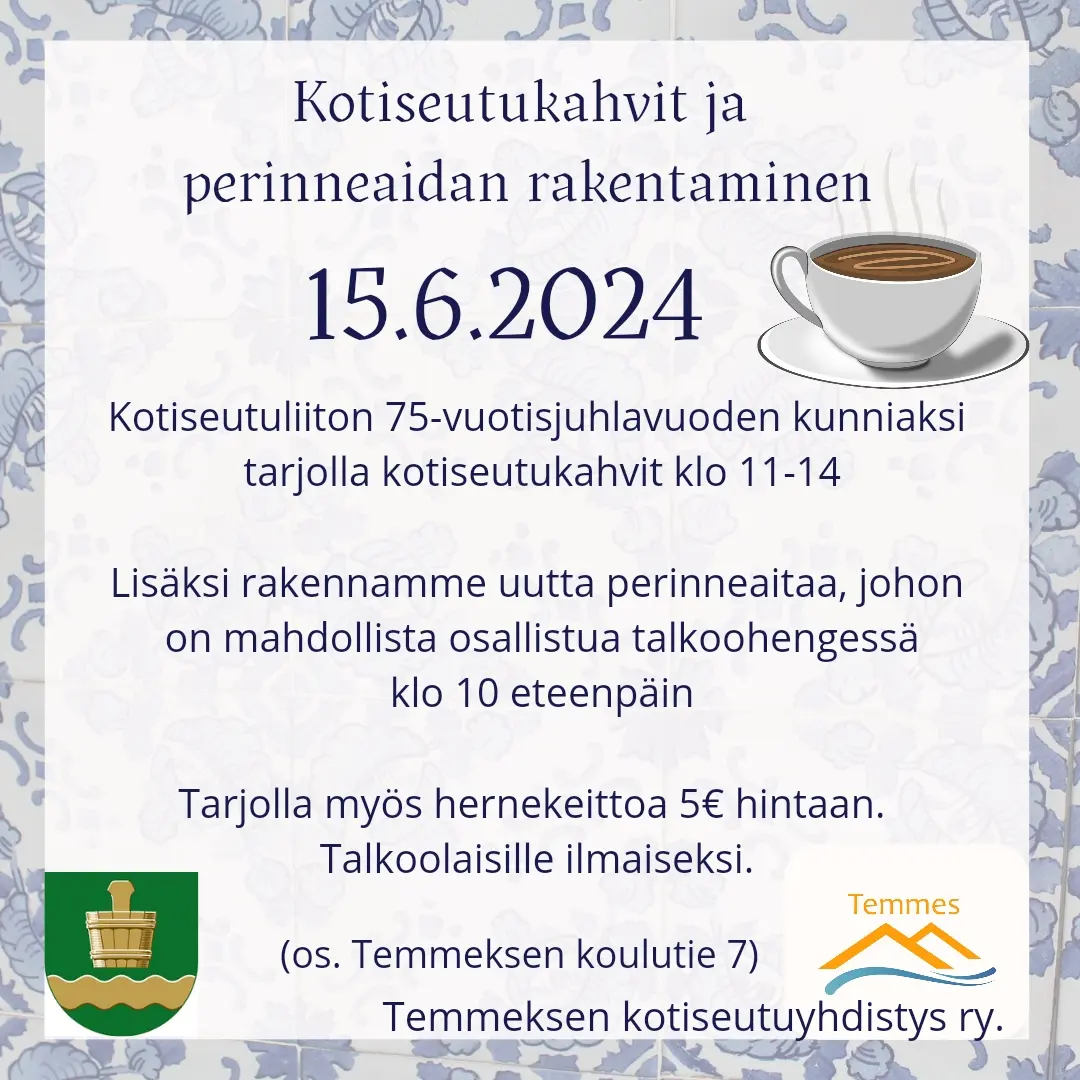 Kotiseutukahvit ja perinneaidan rakentaminen

15.6.2024

Kotiseutuliiton 75-vuotisjuhlavuoden kunniaksi tarjolla kotiseutukahvit klo 11-14

Lisäksi rakennamme uutta perinneaitaa, johon on mahdollista osallistua talkoohengessä klo 10 eteenpäin

Tarjolla myös hernekeittoa 5€ hintaan. Talkoolaisille ilmaiseksi.

(os. Temmeksen koulutie 7)

Temmes

Temmeksen kotiseutuyhdistys ry.